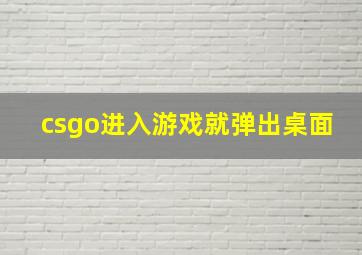 csgo进入游戏就弹出桌面